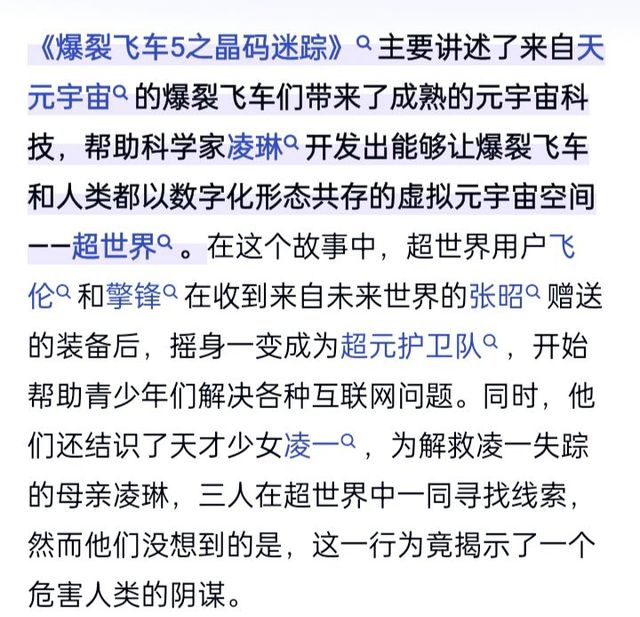 《爆裂飞车5之晶码迷踪》主要讲述了来自天元宇宙的爆裂飞车们带来了成熟的元宇宙科技，帮助科学家凌琳开发出能够让爆裂飞车和人类都以数字化形态共存的虚拟元宇宙空间——超世界。在这个故事中，超世界用户飞伦和擎锋在收到来自未来世界的张昭赠送的装备后，摇身一变成为超元护卫队，开始帮助青少年们解决各种互联网问题。同时，他们还结识了天才少女凌一，为解救凌一失踪的母亲凌琳，三人在超世界中一同寻找线索，然而他们没想到的是，这一行为竟揭示了一个危害人类的阴谋。